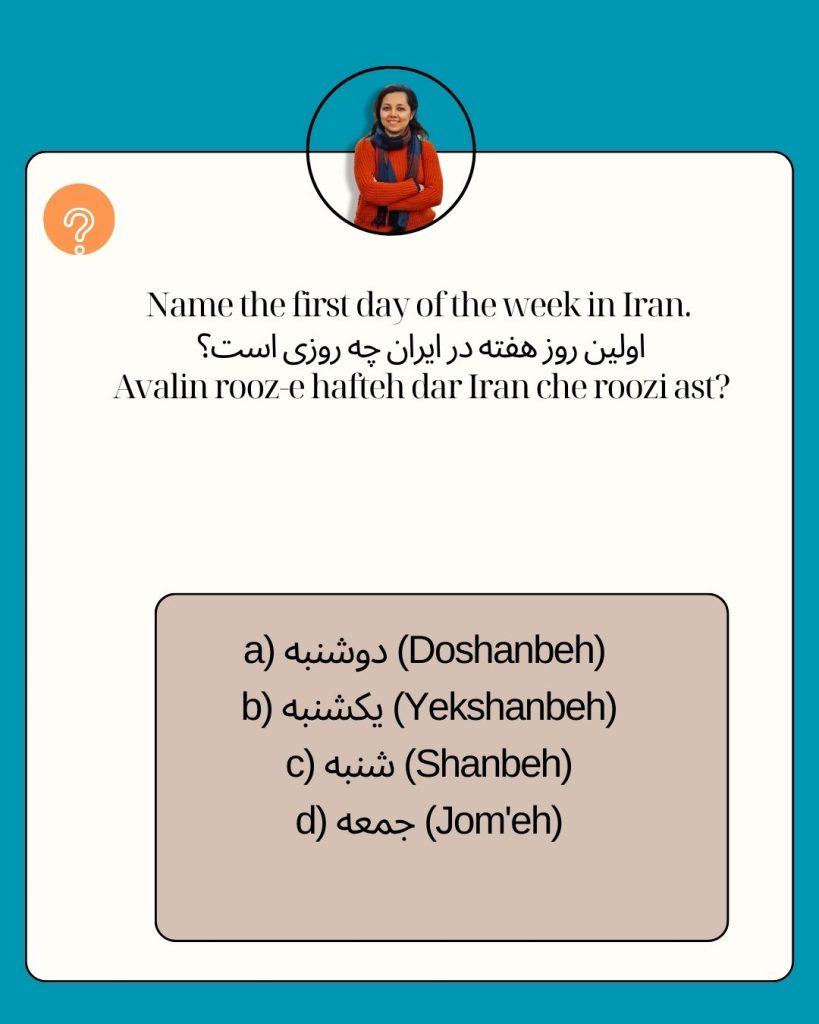 ?

Name the first day of the week in Iran.
اولین روز هفته در ایران چه روزی است؟
Avalin rooz-e hafteh dar Iran che roozi ast?

a) دوشنبه (Doshanbeh)
b) یکشنبه (Yekshanbeh)
c) شنبه (Shanbeh)
d) جمعه (Jom'eh)